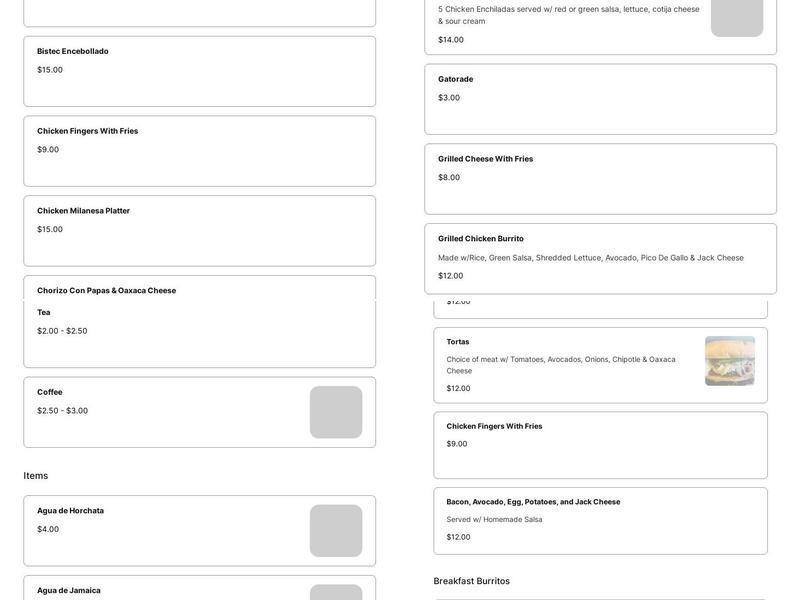 Bistec Encebollado

$15.00

Chicken Fingers With Fries

$9.00

Chicken Milanesa Platter

$15.00

Chorizo Con Papas & Oaxaca Cheese

Tea

$2.00 - $2.50

Coffee

$2.50 - $3.00

Items

Agua de Horchata

$4.00

Agua de Jamaica

5 Chicken Enchiladas served w/ red or green salsa, lettuce, cotija cheese & sour cream

$14.00

Gatorade

$3.00

Grilled Cheese With Fries

$8.00

Grilled Chicken Burrito

Made w/Rice, Green Salsa, Shredded Lettuce, Avocado, Pico De Gallo & Jack Cheese

$12.00

$12.00

Tortas

Choice of meat w/ Tomatoes, Avocados, Onions, Chipotle & Oaxaca Cheese

$12.00

Chicken Fingers With Fries

$9.00

Bacon, Avocado, Egg, Potatoes, and Jack Cheese

Served w/ Homemade Salsa

$12.00

Breakfast Burritos